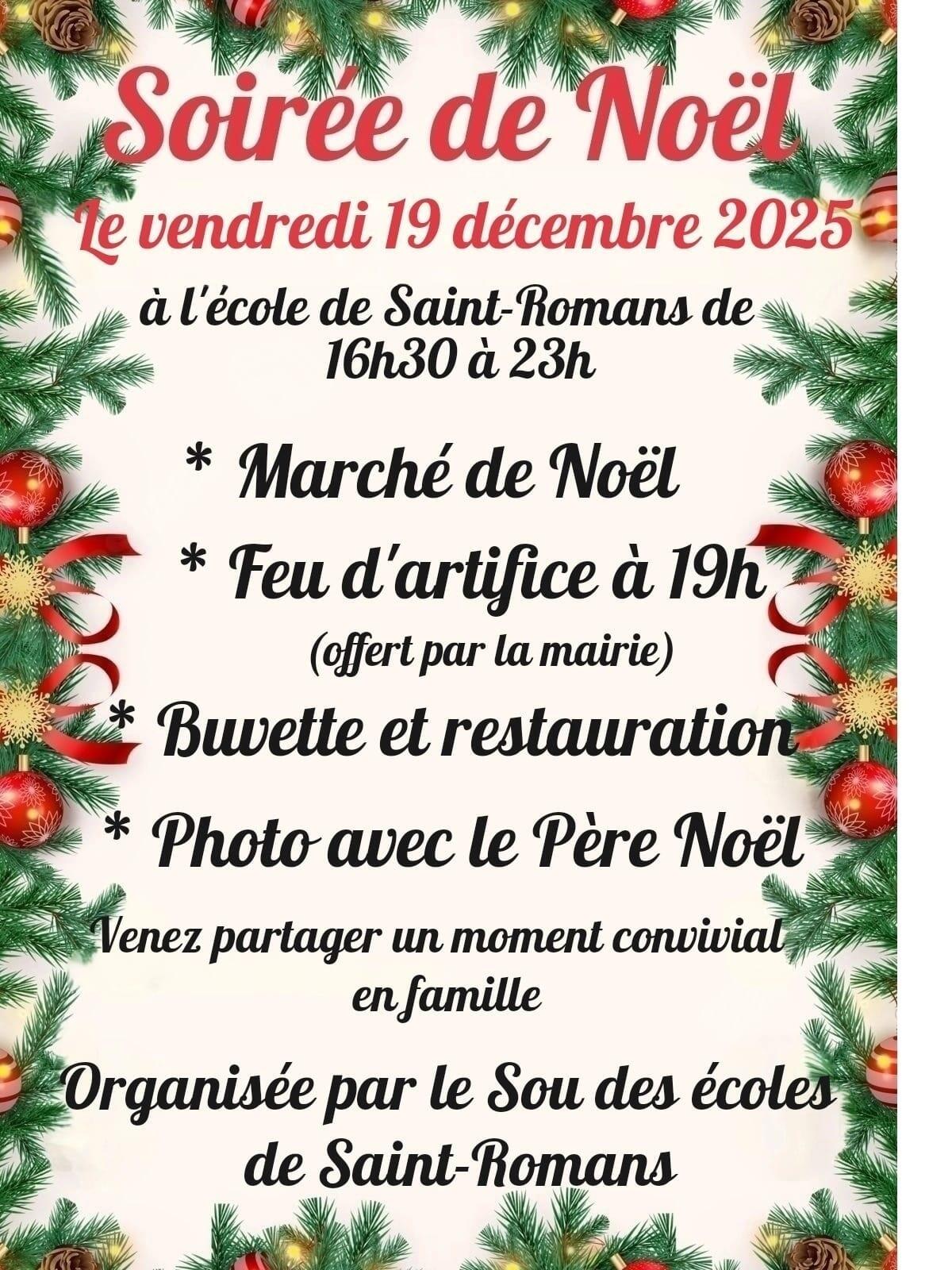 Soirée de Noël

Le vendredi 19 décembre 2025

à l'école de Saint-Romans de 16h30 à 23h

* Marché de Noël

* Feu d'artifice à 19h
(offert par la mairie)

* Buvette et restauration

* Photo avec le Père Noël

Venez partager un moment convivial en famille

Organisée par le Sou des écoles de Saint-Romans